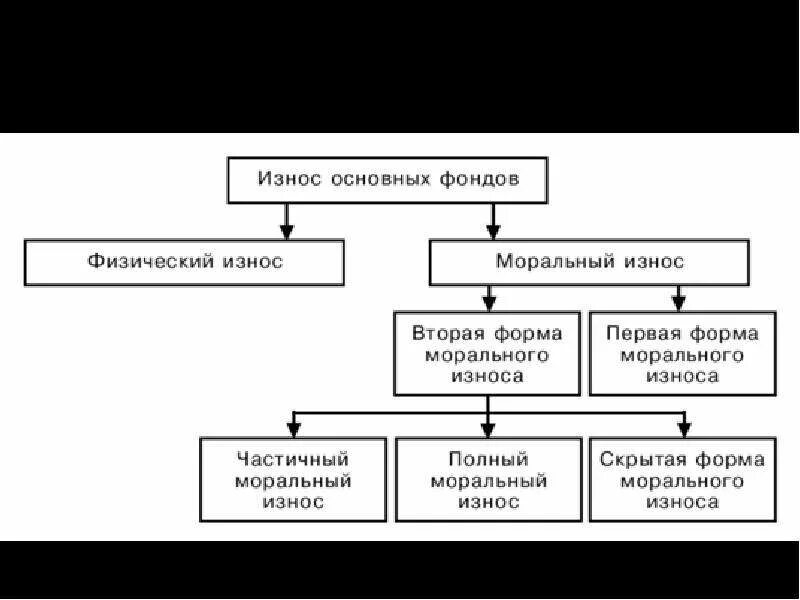 Износ основных фондов

Физический износ

Моральный износ

Вторая форма морального износа

Первая форма морального износа

Частичный моральный износ

Полный моральный износ

Скрытая форма морального износа